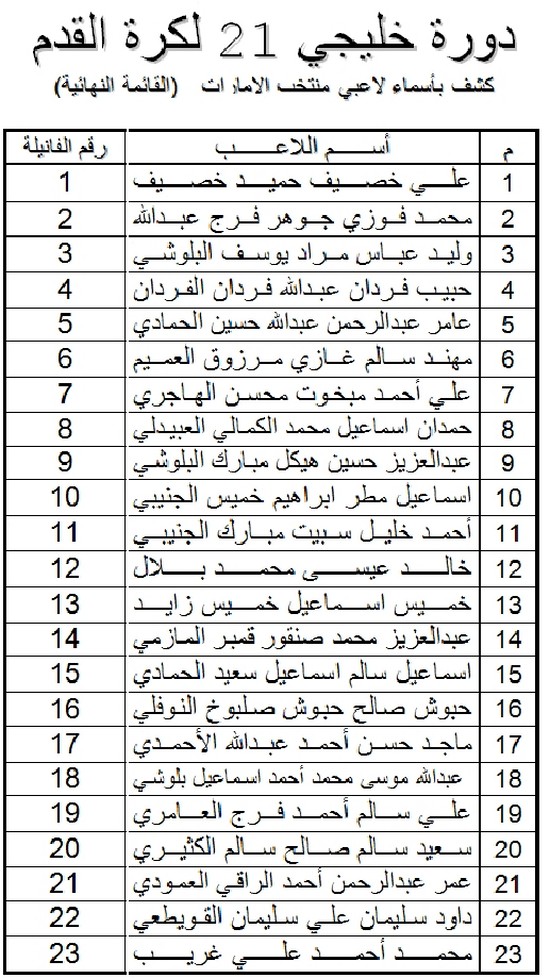 دورة خليجي 21 لكرة القدم

كشف بأسماء لاعبي منتخب الامارات (القائمة النهائية)

| م | أسم اللاعب | رقم الفانيلة |
|---|---|---|
| 1 | علي خصيف حميد خصيف | 1 |
| 2 | محمد فوزي جوهر فرج عبدالله | 2 |
| 3 | وليد عباس مراد يوسف البلوشي | 3 |
| 4 | حبيب فردان عبدالله فردان الفردان | 4 |
| 5 | عامر عبدالرحمن عبدالله حسين الحمادي | 5 |
| 6 | مهند سالم غازي مرزوق العميم | 6 |
| 7 | علي أحمد مبخوت محسن الهاجري | 7 |
| 8 | حمدان اسماعيل محمد الكمالي العبيدلي | 8 |
| 9 | عبدالعزيز حسين هيكل مبارك البلوشي | 9 |
| 10 | اسماعيل مطر ابراهيم خميس الجنيبي | 10 |
| 11 | أحمد خليل سبيت مبارك الجنيبي | 11 |
| 12 | خالد عيسى محمد بلال | 12 |
| 13 | خميس اسماعيل خميس زايد | 13 |
| 14 | عبدالعزيز محمد صنقور قمبر المازمي | 14 |
| 15 | اسماعيل سالم اسماعيل سعيد الحمادي | 15 |
| 16 | حبوش صالح حبوش صلبوخ النوفلي | 16 |
| 17 | ماجد حسن أحمد عبدالله الأحمدي | 17 |
| 18 | عبدالله موسى محمد أحمد اسماعيل بلوشي | 18 |
| 19 | علي سالم أحمد فرج العامري | 19 |
| 20 | سعيد سالم صالح سالم الكثيري | 20 |
| 21 | عمر عبدالرحمن أحمد الراقي العمودي | 21 |
| 22 | داود سليمان علي سليمان القويطعي | 22 |
| 23 | محمد أحمد علي غريب | 23 |